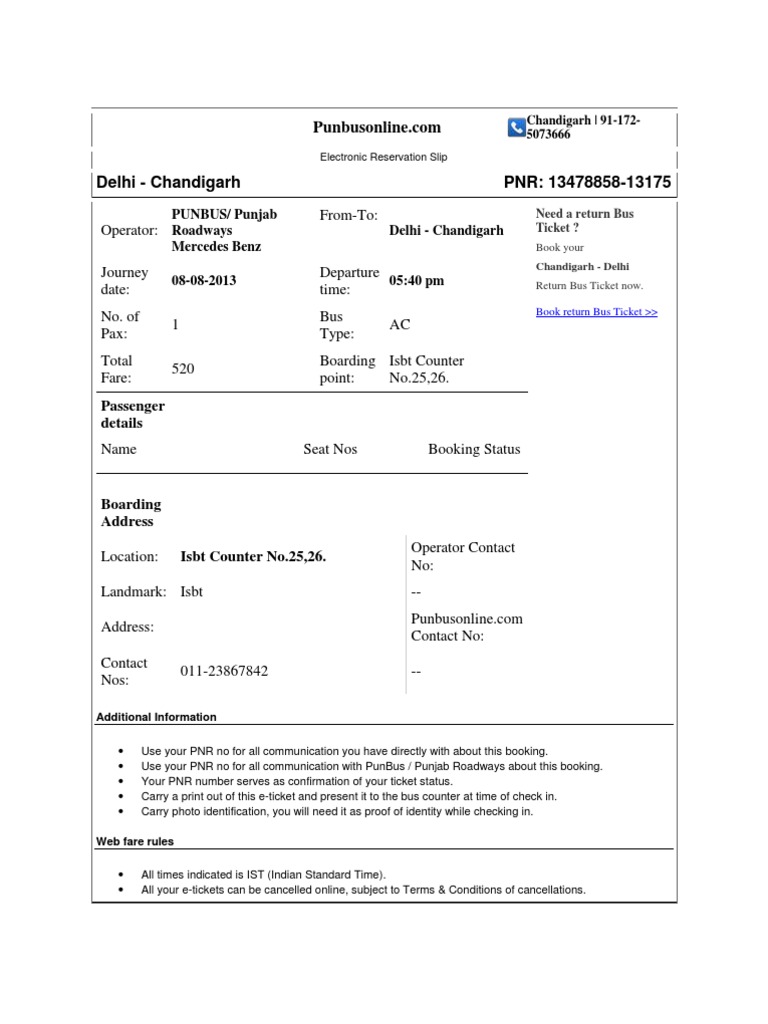 Punbusonline.com

Chandigarh | 91-172-5073666

Electronic Reservation Slip

Delhi - Chandigarh

PNR: 13478858-13175

| Operator: | PUNBUS/ Punjab Roadways Mercedes Benz | From-To: | Delhi - Chandigarh |
|---|---|---|---|
| Journey date: | 08-08-2013 | Departure time: | 05:40 pm |
| No. of Pax: | 1 | Bus Type: | AC |
| Total Fare: | 520 | Boarding point: | Isbt Counter No.25,26. |

Need a return Bus Ticket ?
Book your
Chandigarh - Delhi
Return Bus Ticket now.

Book return Bus Ticket >>

Passenger details

| Name | Seat Nos | Booking Status |
|---|---|---|

Boarding Address

| Location: | Isbt Counter No.25,26. | Operator Contact No: |
|---|---|---|
| Landmark: | Isbt | -- |
| Address: | | Punbusonline.com Contact No: |
| Contact Nos: | 011-23867842 | -- |

Additional Information

• Use your PNR no for all communication you have directly with about this booking.
• Use your PNR no for all communication with PunBus / Punjab Roadways about this booking.
• Your PNR number serves as confirmation of your ticket status.
• Carry a print out of this e-ticket and present it to the bus counter at time of check in.
• Carry photo identification, you will need it as proof of identity while checking in.

Web fare rules

• All times indicated is IST (Indian Standard Time).
• All your e-tickets can be cancelled online, subject to Terms & Conditions of cancellations.